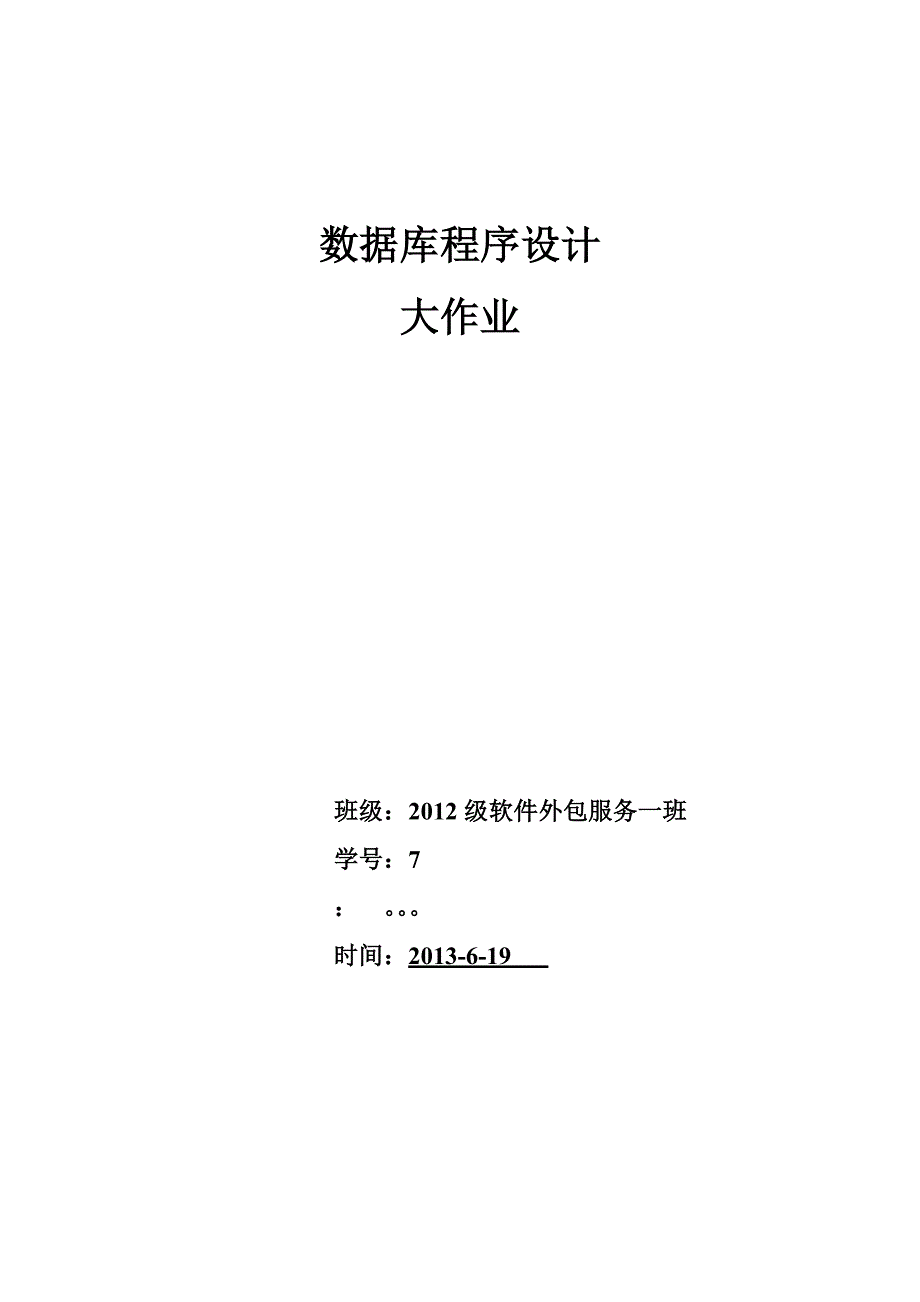 数据库程序设计

大作业

班级：2012 级软件外包服务一班

学号：7

：　。。。

时间：2013-6-19